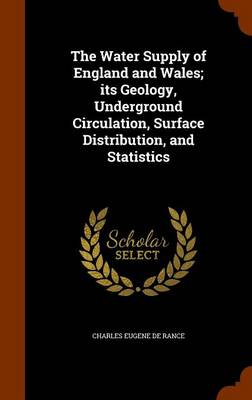 The Water Supply of England and Wales; its Geology, Underground Circulation, Surface Distribution, and Statistics

Scholar
SELECT

CHARLES EUGENE DE RANCE